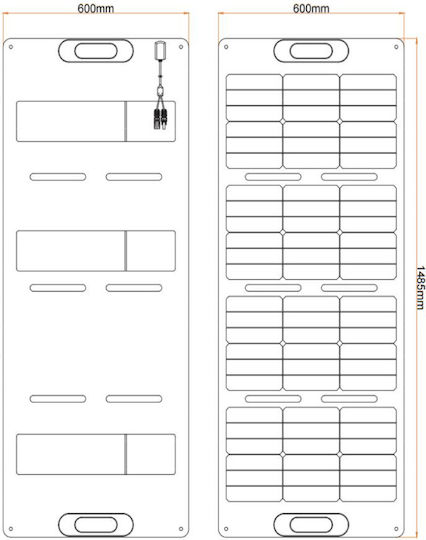 600mm

600mm

1485mm